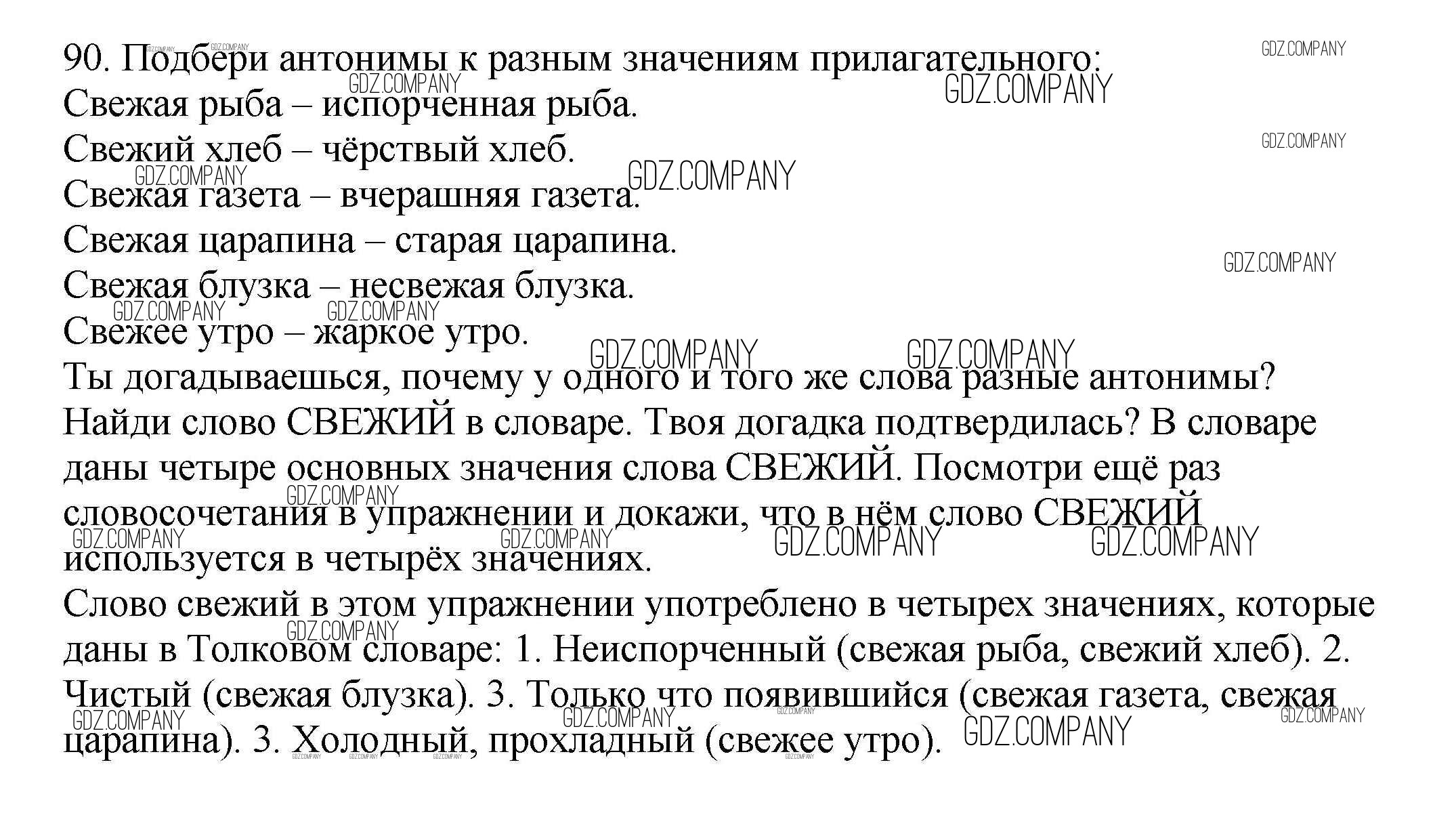 90. Подбери антонимы к разным значениям прилагательного:
Свежая рыба – испорченная рыба.
Свежий хлеб – чёрствый хлеб.
Свежая газета – вчерашняя газета.
Свежая царапина – старая царапина.
Свежая блузка – несвежая блузка.
Свежее утро – жаркое утро.
Ты догадываешься, почему у одного и того же слова разные антонимы? Найди слово СВЕЖИЙ в словаре. Твоя догадка подтвердилась? В словаре даны четыре основных значения слова СВЕЖИЙ. Посмотри ещё раз словосочетания в упражнении и докажи, что в нём слово СВЕЖИЙ используется в четырёх значениях.
Слово свежий в этом упражнении употреблено в четырех значениях, которые даны в Толковом словаре: 1. Неиспорченный (свежая рыба, свежий хлеб). 2. Чистый (свежая блузка). 3. Только что появившийся (свежая газета, свежая царапина). 3. Холодный, прохладный (свежее утро).

GDZ.COMPANY